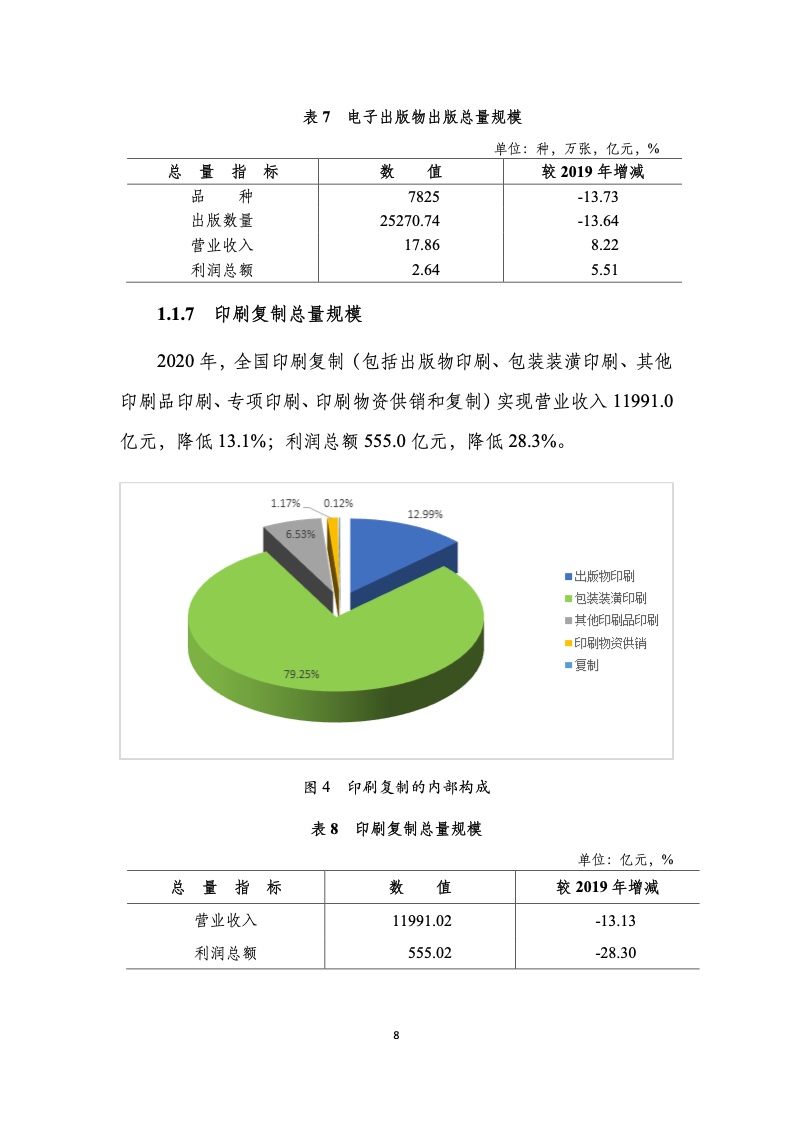 表 7　电子出版物出版总量规模

单位：种，万张，亿元，%

| 总 量 指 标 | 数 值 | 较 2019 年增减 |
|---|---|---|
| 品 种 | 7825 | -13.73 |
| 出版数量 | 25270.74 | -13.64 |
| 营业收入 | 17.86 | 8.22 |
| 利润总额 | 2.64 | 5.51 |

1.1.7　印刷复制总量规模

2020 年，全国印刷复制（包括出版物印刷、包装装潢印刷、其他印刷品印刷、专项印刷、印刷物资供销和复制）实现营业收入 11991.0 亿元，降低 13.1%；利润总额 555.0 亿元，降低 28.3%。

1.17%　0.12%　12.99%　6.53%　79.25%

出版物印刷
包装装潢印刷
其他印刷品印刷
印刷物资供销
复制

图 4　印刷复制的内部构成

表 8　印刷复制总量规模

单位：亿元，%

| 总 量 指 标 | 数 值 | 较 2019 年增减 |
|---|---|---|
| 营业收入 | 11991.02 | -13.13 |
| 利润总额 | 555.02 | -28.30 |

8